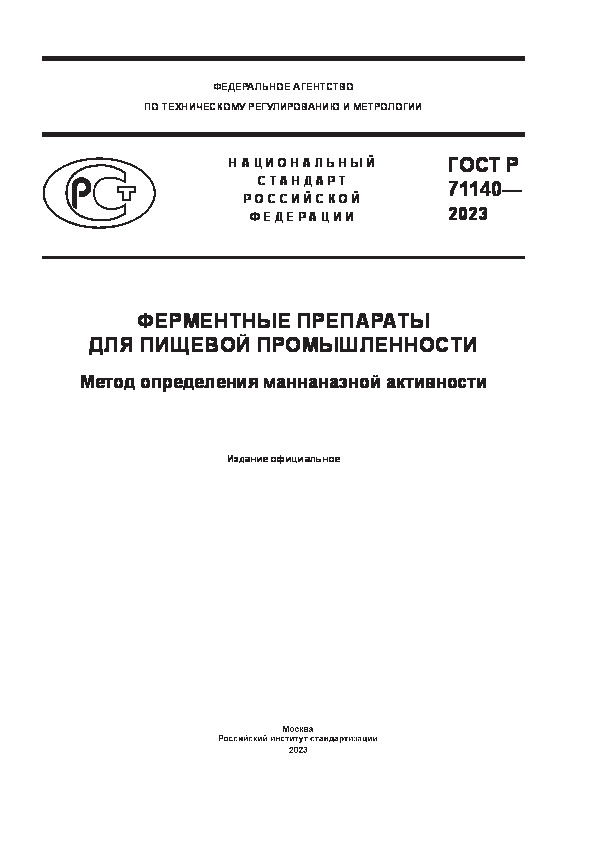 ФЕДЕРАЛЬНОЕ АГЕНТСТВО
ПО ТЕХНИЧЕСКОМУ РЕГУЛИРОВАНИЮ И МЕТРОЛОГИИ

РСТ

НАЦИОНАЛЬНЫЙ
СТАНДАРТ
РОССИЙСКОЙ
ФЕДЕРАЦИИ

ГОСТ Р
71140—
2023

ФЕРМЕНТНЫЕ ПРЕПАРАТЫ
ДЛЯ ПИЩЕВОЙ ПРОМЫШЛЕННОСТИ

Метод определения маннаназной активности

Издание официальное

Москва
Российский институт стандартизации
2023